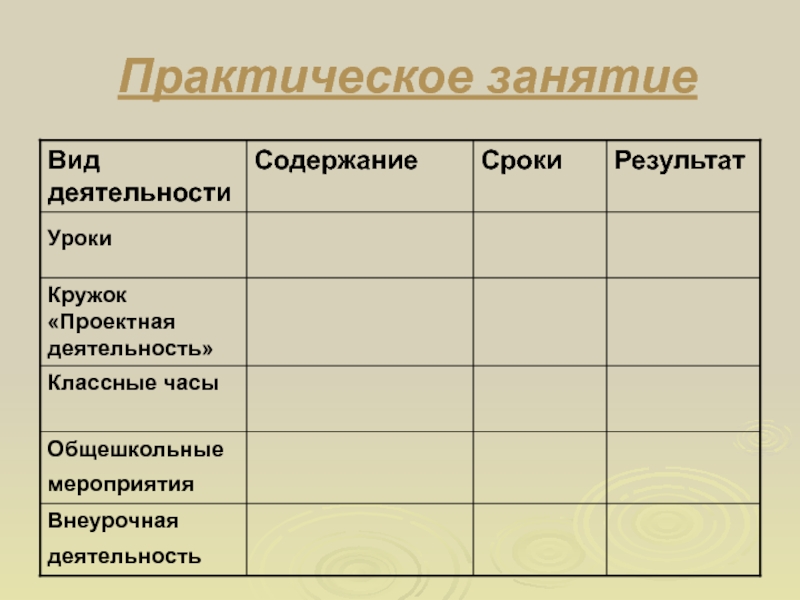 Практическое занятие

| Вид деятельности | Содержание | Сроки | Результат |
|---|---|---|---|
| Уроки | | | |
| Кружок «Проектная деятельность» | | | |
| Классные часы | | | |
| Общешкольные мероприятия | | | |
| Внеурочная деятельность | | | |